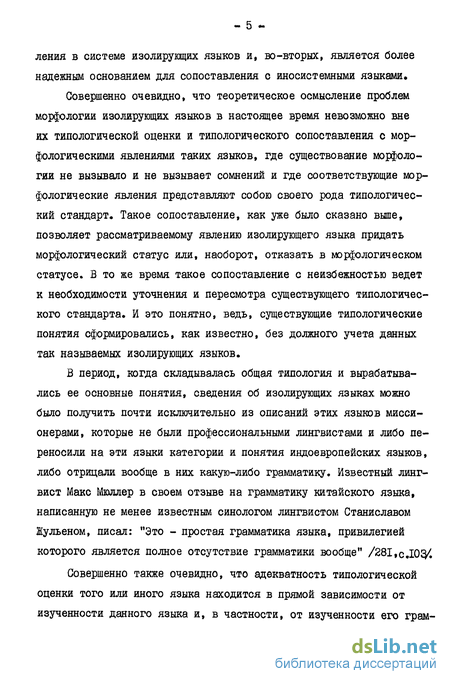 - 5 -

ления в системе изолирующих языков и, во-вторых, является более надежным основанием для сопоставления с иносистемными языками.

Совершенно очевидно, что теоретическое осмысление проблем морфологии изолирующих языков в настоящее время невозможно вне их типологической оценки и типологического сопоставления с морфологическими явлениями таких языков, где существование морфологии не вызывало и не вызывает сомнений и где соответствующие морфологические явления представляют собою своего рода типологический стандарт. Такое сопоставление, как уже было сказано выше, позволяет рассматриваемому явлению изолирующего языка придать морфологический статус или, наоборот, отказать в морфологическом статусе. В то же время такое сопоставление с неизбежностью ведет к необходимости уточнения и пересмотра существующего типологического стандарта. И это понятно, ведь, существующие типологические понятия сформировались, как известно, без должного учета данных так называемых изолирующих языков.

В период, когда складывалась общая типология и вырабатывались ее основные понятия, сведения об изолирующих языках можно было получить почти исключительно из описаний этих языков миссионерами, которые не были профессиональными лингвистами и либо переносили на эти языки категории и понятия индоевропейских языков, либо отрицали вообще в них какую-либо грамматику. Известный лингвист Макс Мюллер в своем отзыве на грамматику китайского языка, написанную не менее известным синологом лингвистом Станиславом Жульеном, писал: "Это - простая грамматика языка, привилегией которого является полное отсутствие грамматики вообще" /28I,с.I03/.

Совершенно также очевидно, что адекватность типологической оценки того или иного языка находится в прямой зависимости от изученности данного языка и, в частности, от изученности его грам-

dsLib.net
библиотека диссертаций